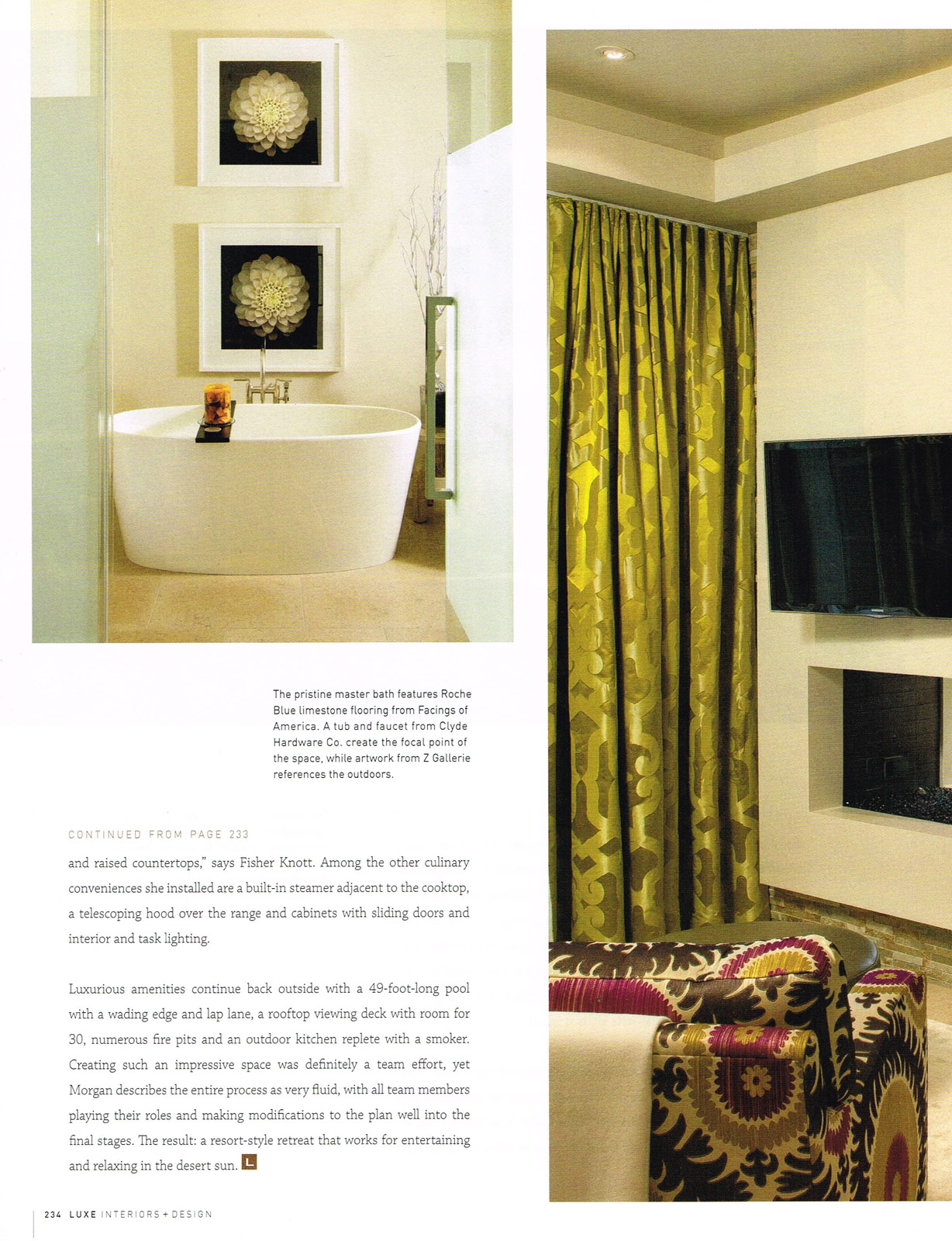 The pristine master bath features Roche Blue limestone flooring from Facings of America. A tub and faucet from Clyde Hardware Co. create the focal point of the space, while artwork from Z Gallerie references the outdoors.

CONTINUED FROM PAGE 233

and raised countertops," says Fisher Knott. Among the other culinary conveniences she installed are a built-in steamer adjacent to the cooktop, a telescoping hood over the range and cabinets with sliding doors and interior and task lighting.

Luxurious amenities continue back outside with a 49-foot-long pool with a wading edge and lap lane, a rooftop viewing deck with room for 30, numerous fire pits and an outdoor kitchen replete with a smoker. Creating such an impressive space was definitely a team effort, yet Morgan describes the entire process as very fluid, with all team members playing their roles and making modifications to the plan well into the final stages. The result: a resort-style retreat that works for entertaining and relaxing in the desert sun. L

234 LUXE INTERIORS + DESIGN